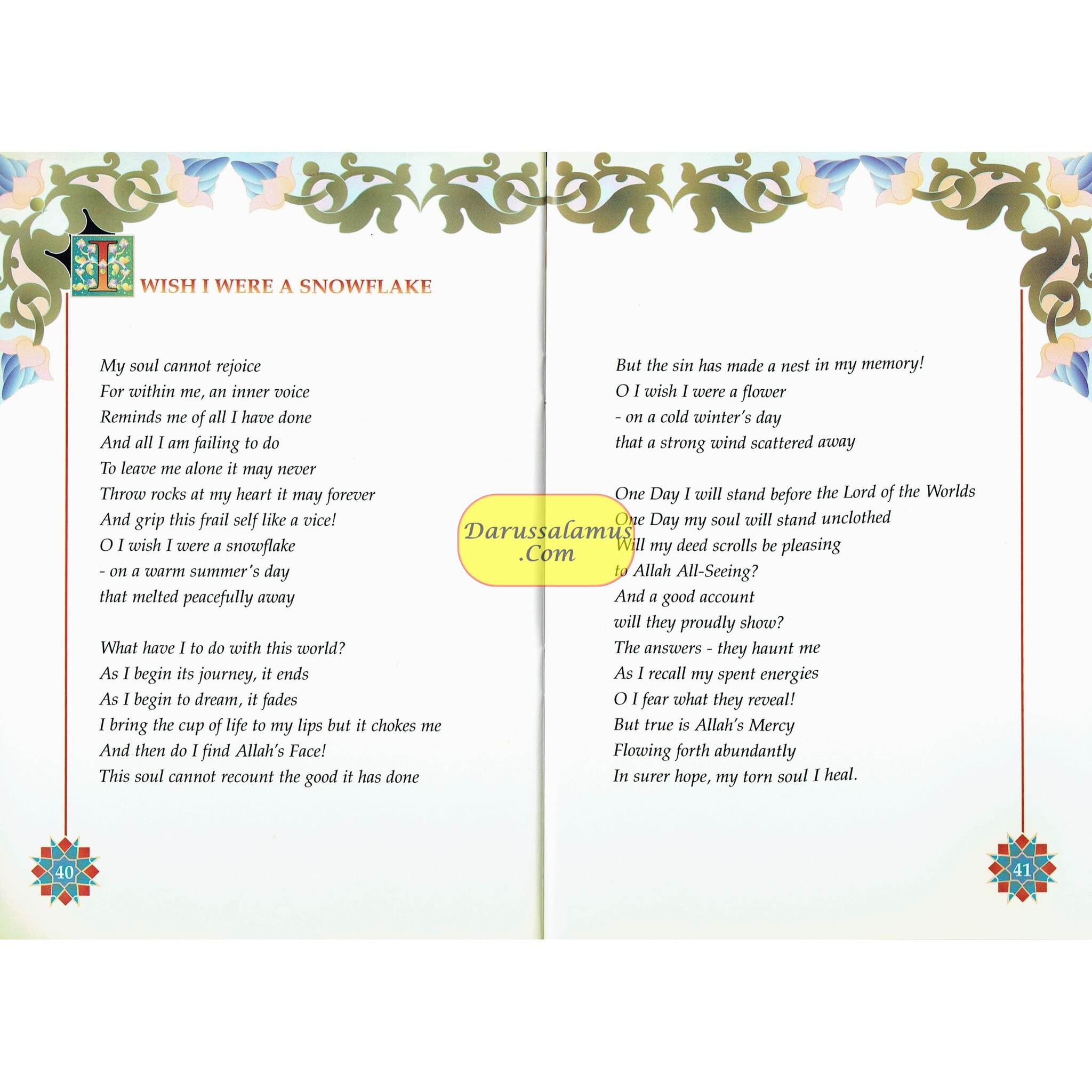 I WISH I WERE A SNOWFLAKE

My soul cannot rejoice
For within me, an inner voice
Reminds me of all I have done
And all I am failing to do
To leave me alone it may never
Throw rocks at my heart it may forever
And grip this frail self like a vice!
O I wish I were a snowflake
- on a warm summer's day
that melted peacefully away

What have I to do with this world?
As I begin its journey, it ends
As I begin to dream, it fades
I bring the cup of life to my lips but it chokes me
And then do I find Allah's Face!
This soul cannot recount the good it has done

40

But the sin has made a nest in my memory!
O I wish I were a flower
- on a cold winter's day
that a strong wind scattered away

One Day I will stand before the Lord of the Worlds
One Day my soul will stand unclothed
Will my deed scrolls be pleasing
to Allah All-Seeing?
And a good account
will they proudly show?
The answers - they haunt me
As I recall my spent energies
O I fear what they reveal!
But true is Allah's Mercy
Flowing forth abundantly
In surer hope, my torn soul I heal.

41

Darussalamus .Com